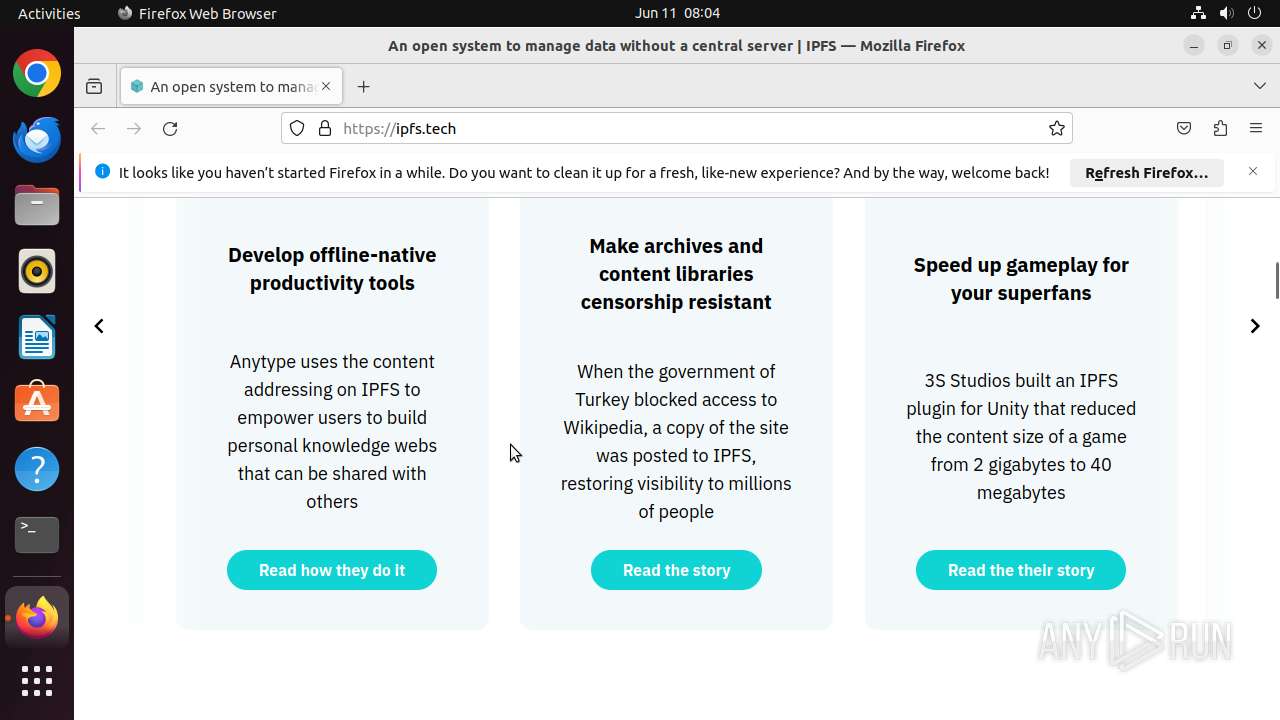 Activities Firefox Web Browser Jun 11 08:04

An open system to manage data without a central server | IPFS — Mozilla Firefox

An open system to mana

https://ipfs.tech

It looks like you haven't started Firefox in a while. Do you want to clean it up for a fresh, like-new experience? And by the way, welcome back!

Refresh Firefox...

Develop offline-native productivity tools

Anytype uses the content addressing on IPFS to empower users to build personal knowledge webs that can be shared with others

Read how they do it

Make archives and content libraries censorship resistant

When the government of Turkey blocked access to Wikipedia, a copy of the site was posted to IPFS, restoring visibility to millions of people

Read the story

Speed up gameplay for your superfans

3S Studios built an IPFS plugin for Unity that reduced the content size of a game from 2 gigabytes to 40 megabytes

Read the their story

ANY RUN